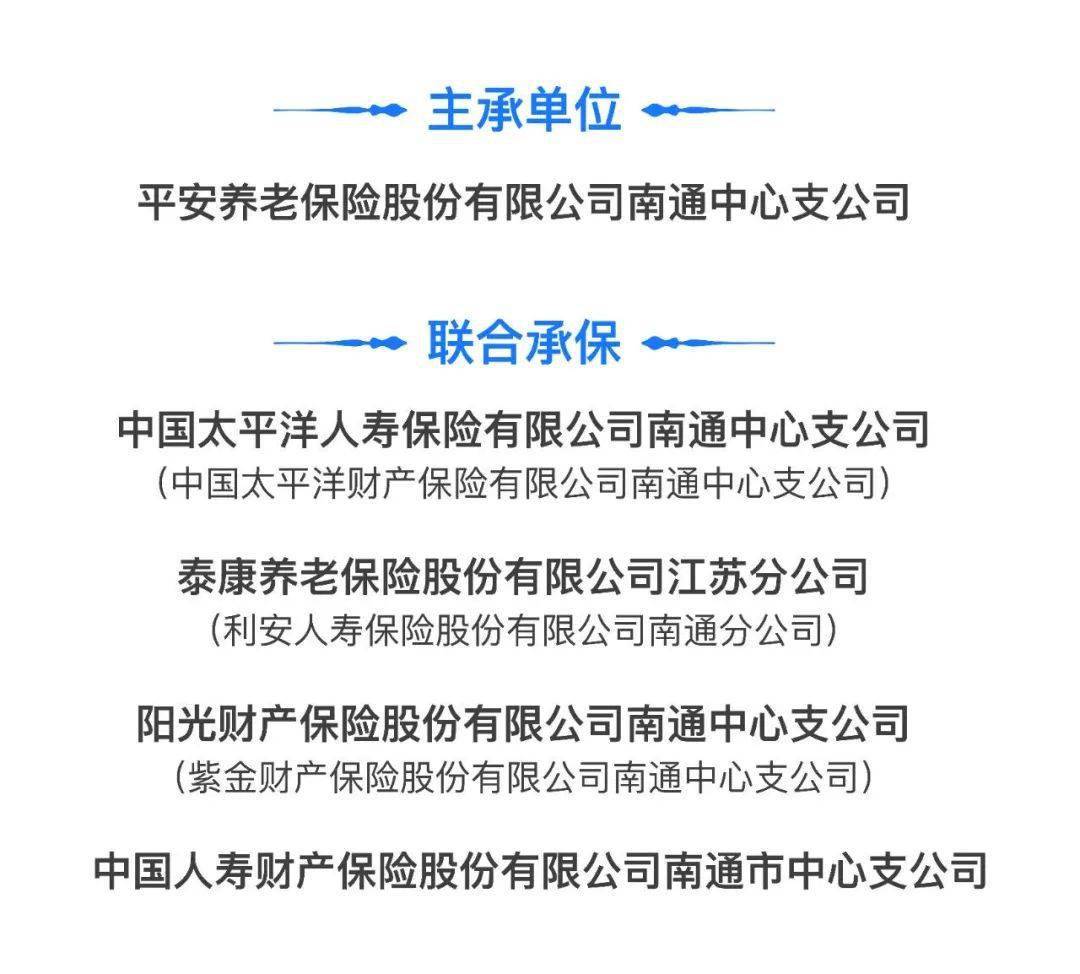 主承单位

平安养老保险股份有限公司南通中心支公司

联合承保

中国太平洋人寿保险有限公司南通中心支公司
（中国太平洋财产保险有限公司南通中心支公司）

泰康养老保险股份有限公司江苏分公司
（利安人寿保险股份有限公司南通分公司）

阳光财产保险股份有限公司南通中心支公司
（紫金财产保险股份有限公司南通中心支公司）

中国人寿财产保险股份有限公司南通市中心支公司